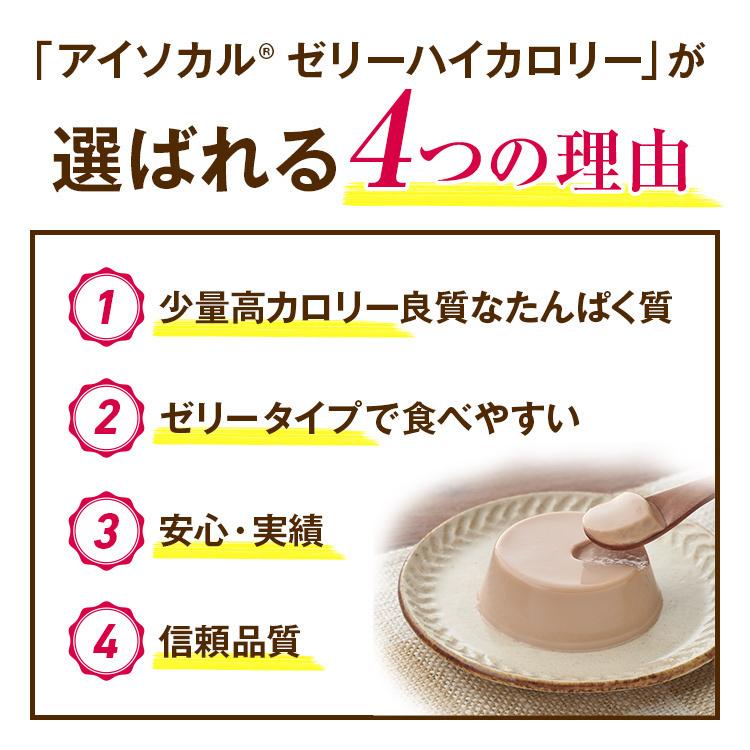 「アイソカル® ゼリーハイカロリー」が
選ばれる4つの理由

1 少量高カロリー良質なたんぱく質

2 ゼリータイプで食べやすい

3 安心・実績

4 信頼品質